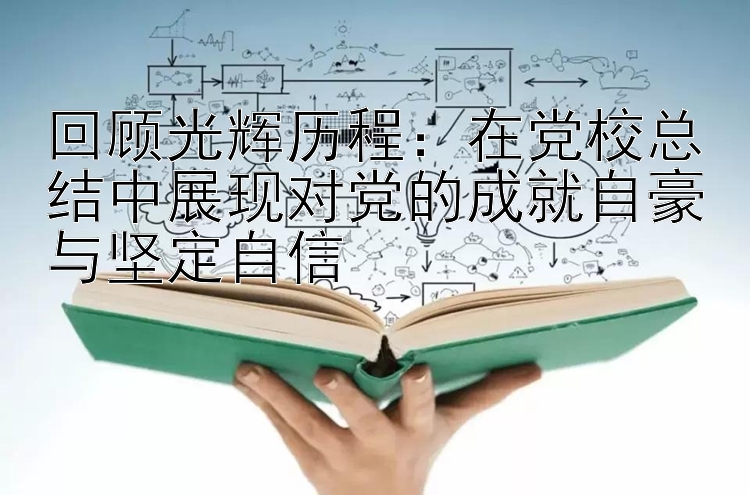 回顾光辉历程：在党校总结中展现对党的成就自豪与坚定自信